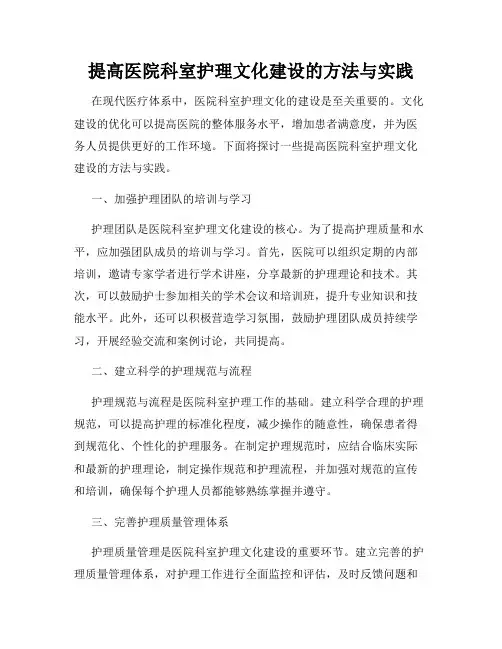 提高医院科室护理文化建设的方法与实践

在现代医疗体系中，医院科室护理文化的建设是至关重要的。文化建设的优化可以提高医院的整体服务水平，增加患者满意度，并为医务人员提供更好的工作环境。下面将探讨一些提高医院科室护理文化建设的方法与实践。

一、加强护理团队的培训与学习

护理团队是医院科室护理文化建设的核心。为了提高护理质量和水平，应加强团队成员的培训与学习。首先，医院可以组织定期的内部培训，邀请专家学者进行学术讲座，分享最新的护理理论和技术。其次，可以鼓励护士参加相关的学术会议和培训班，提升专业知识和技能水平。此外，还可以积极营造学习氛围，鼓励护理团队成员持续学习，开展经验交流和案例讨论，共同提高。

二、建立科学的护理规范与流程

护理规范与流程是医院科室护理工作的基础。建立科学合理的护理规范，可以提高护理的标准化程度，减少操作的随意性，确保患者得到规范化、个性化的护理服务。在制定护理规范时，应结合临床实际和最新的护理理论，制定操作规范和护理流程，并加强对规范的宣传和培训，确保每个护理人员都能够熟练掌握并遵守。

三、完善护理质量管理体系

护理质量管理是医院科室护理文化建设的重要环节。建立完善的护理质量管理体系，对护理工作进行全面监控和评估，及时反馈问题和